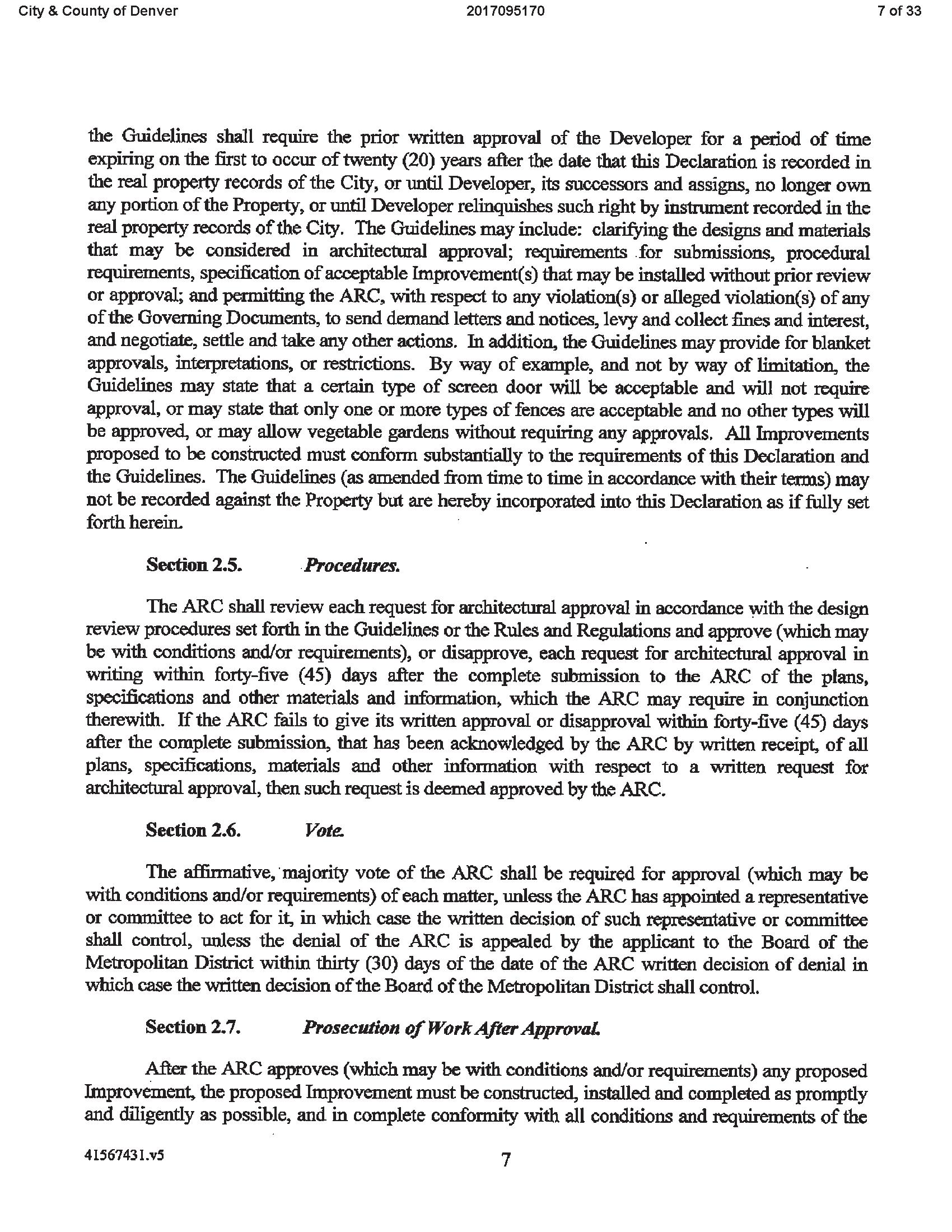 City & County of Denver 2017095170 7 of 33

the Guidelines shall require the prior written approval of the Developer for a period of time expiring on the first to occur of twenty (20) years after the date that this Declaration is recorded in the real property records of the City, or until Developer, its successors and assigns, no longer own any portion of the Property, or until Developer relinquishes such right by instrument recorded in the real property records of the City. The Guidelines may include: clarifying the designs and materials that may be considered in architectural approval; requirements for submissions, procedural requirements, specification of acceptable Improvement(s) that may be installed without prior review or approval; and permitting the ARC, with respect to any violation(s) or alleged violation(s) of any of the Governing Documents, to send demand letters and notices, levy and collect fines and interest, and negotiate, settle and take any other actions. In addition, the Guidelines may provide for blanket approvals, interpretations, or restrictions. By way of example, and not by way of limitation, the Guidelines may state that a certain type of screen door will be acceptable and will not require approval, or may state that only one or more types of fences are acceptable and no other types will be approved, or may allow vegetable gardens without requiring any approvals. All Improvements proposed to be constructed must conform substantially to the requirements of this Declaration and the Guidelines. The Guidelines (as amended from time to time in accordance with their terms) may not be recorded against the Property but are hereby incorporated into this Declaration as if fully set forth herein.

Section 2.5. Procedures.

The ARC shall review each request for architectural approval in accordance with the design review procedures set forth in the Guidelines or the Rules and Regulations and approve (which may be with conditions and/or requirements), or disapprove, each request for architectural approval in writing within forty-five (45) days after the complete submission to the ARC of the plans, specifications and other materials and information, which the ARC may require in conjunction therewith. If the ARC fails to give its written approval or disapproval within forty-five (45) days after the complete submission, that has been acknowledged by the ARC by written receipt, of all plans, specifications, materials and other information with respect to a written request for architectural approval, then such request is deemed approved by the ARC.

Section 2.6. Vote.

The affirmative, majority vote of the ARC shall be required for approval (which may be with conditions and/or requirements) of each matter, unless the ARC has appointed a representative or committee to act for it, in which case the written decision of such representative or committee shall control, unless the denial of the ARC is appealed by the applicant to the Board of the Metropolitan District within thirty (30) days of the date of the ARC written decision of denial in which case the written decision of the Board of the Metropolitan District shall control.

Section 2.7. Prosecution of Work After Approval.

After the ARC approves (which may be with conditions and/or requirements) any proposed Improvement, the proposed Improvement must be constructed, installed and completed as promptly and diligently as possible, and in complete conformity with all conditions and requirements of the

41567431.v5 7